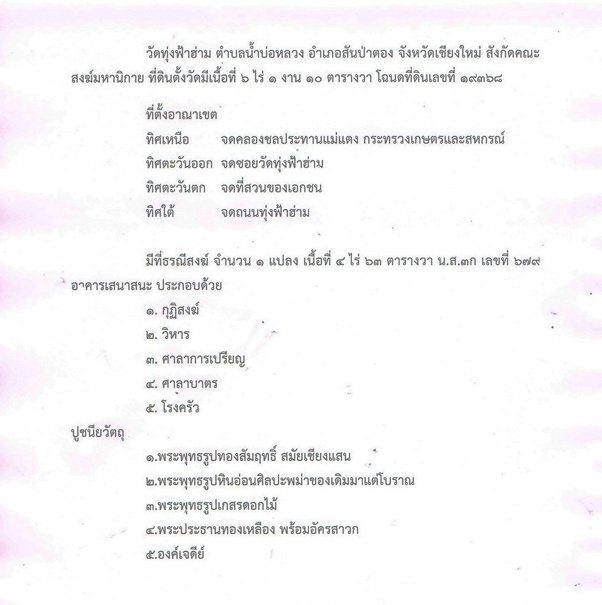 วัดทุ่งฟ้าฮ่าม ตำบลน้ำบ่อหลวง อำเภอสันป่าตอง จังหวัดเชียงใหม่ สังกัดคณะสงฆ์มหานิกาย ที่ดินตั้งวัดมีเนื้อที่ ๖ ไร่ ๑ งาน ๑๐ ตารางวา โฉนดที่ดินเลขที่ ๑๙๓๖๘

ที่ตั้งอาณาเขต
ทิศเหนือ จดคลองชลประทานแม่แตง กระทรวงเกษตรและสหกรณ์
ทิศตะวันออก จดซอยวัดทุ่งฟ้าฮ่าม
ทิศตะวันตก จดที่สวนของเอกชน
ทิศใต้ จดถนนทุ่งฟ้าฮ่าม

มีที่ธรณีสงฆ์ จำนวน ๑ แปลง เนื้อที่ ๔ ไร่ ๖๓ ตารางวา น.ส.๓ก เลขที่ ๖๗๙

อาคารเสนาสนะ ประกอบด้วย
๑. กุฏิสงฆ์
๒. วิหาร
๓. ศาลาการเปรียญ
๔. ศาลาบาตร
๕. โรงครัว

ปูชนียวัตถุ
๑.พระพุทธรูปทองสัมฤทธิ์ สมัยเชียงแสน
๒.พระพุทธรูปหินอ่อนศิลปะพม่าของเดิมมาแต่โบราณ
๓.พระพุทธรูปเกสรดอกไม้
๔.พระประธานทองเหลือง พร้อมอัครสาวก
๕.องค์เจดีย์